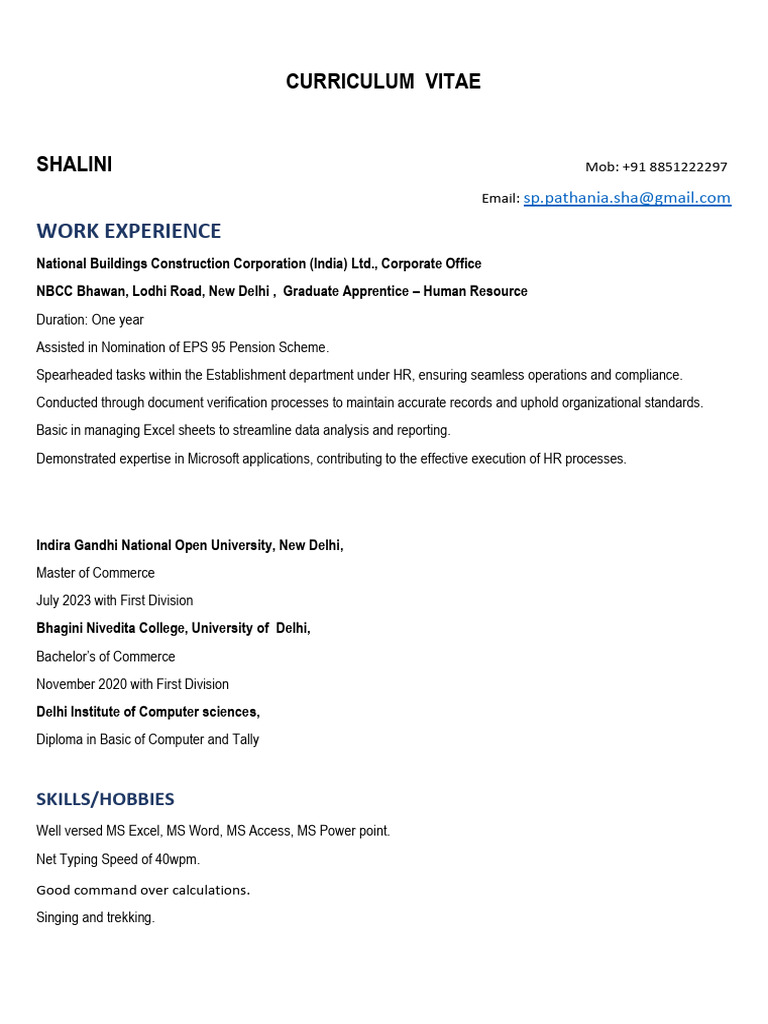 CURRICULUM VITAE

SHALINI

Mob: +91 8851222297

Email: sp.pathania.sha@gmail.com

WORK EXPERIENCE

National Buildings Construction Corporation (India) Ltd., Corporate Office

NBCC Bhawan, Lodhi Road, New Delhi , Graduate Apprentice – Human Resource

Duration: One year

Assisted in Nomination of EPS 95 Pension Scheme.

Spearheaded tasks within the Establishment department under HR, ensuring seamless operations and compliance.

Conducted through document verification processes to maintain accurate records and uphold organizational standards.

Basic in managing Excel sheets to streamline data analysis and reporting.

Demonstrated expertise in Microsoft applications, contributing to the effective execution of HR processes.

Indira Gandhi National Open University, New Delhi,

Master of Commerce

July 2023 with First Division

Bhagini Nivedita College, University of Delhi,

Bachelor's of Commerce

November 2020 with First Division

Delhi Institute of Computer sciences,

Diploma in Basic of Computer and Tally

SKILLS/HOBBIES

Well versed MS Excel, MS Word, MS Access, MS Power point.

Net Typing Speed of 40wpm.

Good command over calculations.

Singing and trekking.